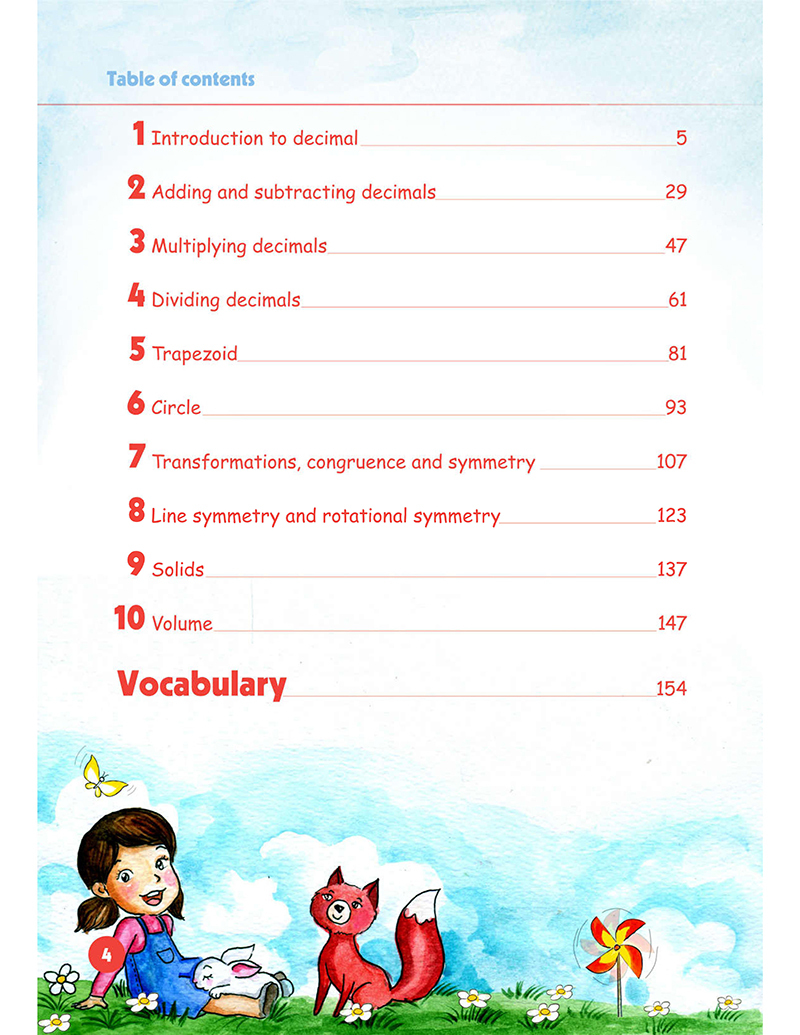 Table of contents

1 Introduction to decimal 5

2 Adding and subtracting decimals 29

3 Multiplying decimals 47

4 Dividing decimals 61

5 Trapezoid 81

6 Circle 93

7 Transformations, congruence and symmetry 107

8 Line symmetry and rotational symmetry 123

9 Solids 137

10 Volume 147

Vocabulary 154

4